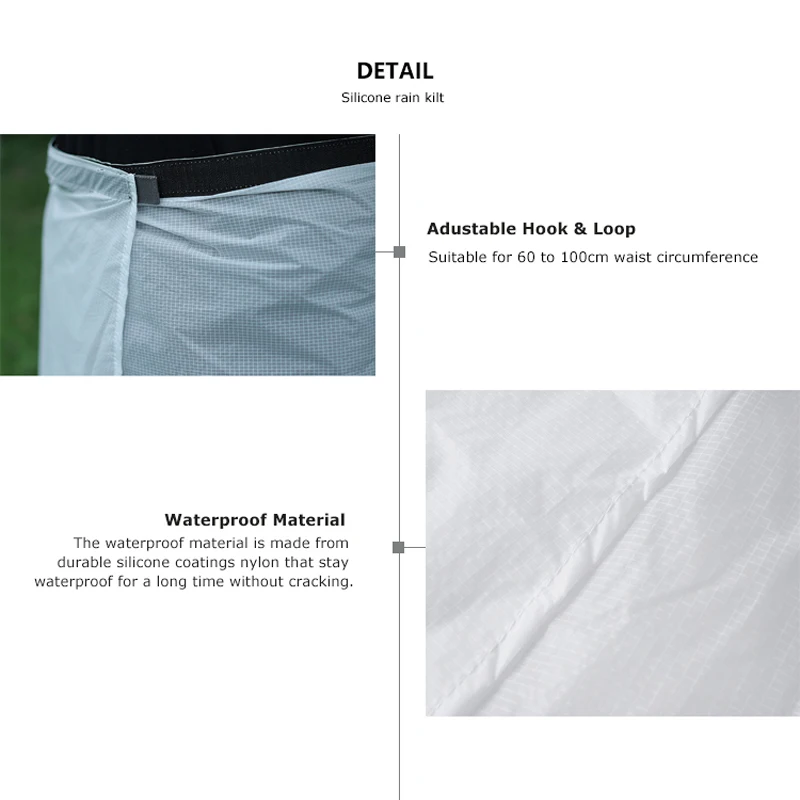 DETAIL
Silicone rain kilt

Adustable Hook & Loop
Suitable for 60 to 100cm waist circumference

Waterproof Material
The waterproof material is made from durable silicone coatings nylon that stay waterproof for a long time without cracking.